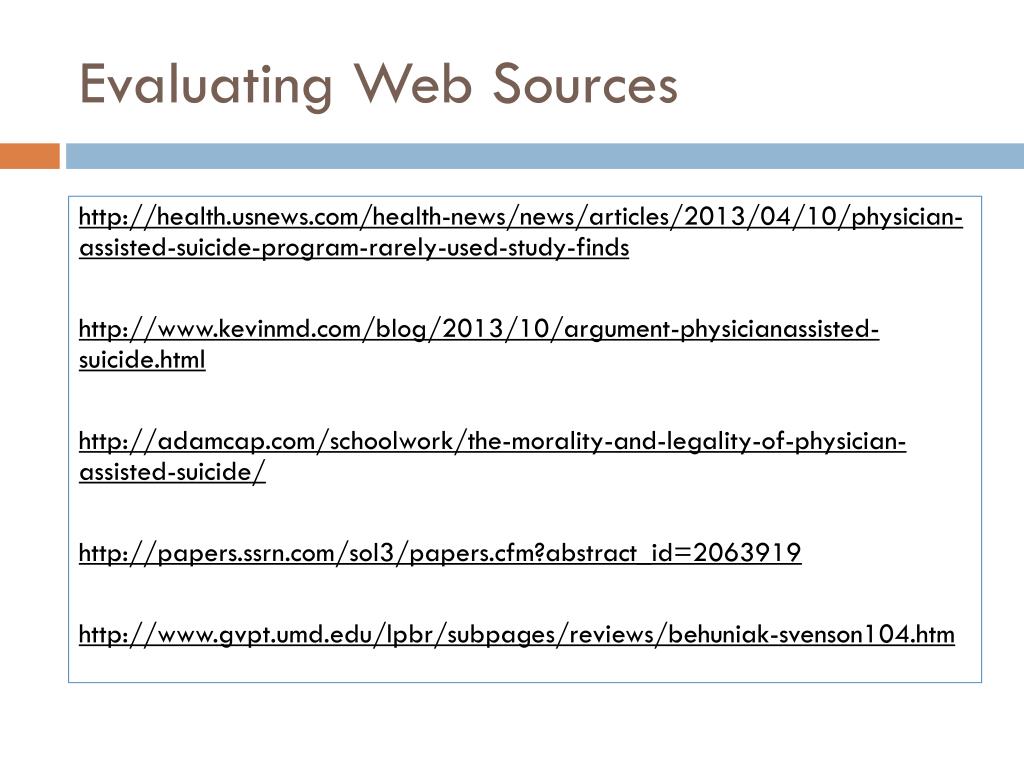 Evaluating Web Sources

http://health.usnews.com/health-news/news/articles/2013/04/10/physician-assisted-suicide-program-rarely-used-study-finds

http://www.kevinmd.com/blog/2013/10/argument-physicianassisted-suicide.html

http://adamcap.com/schoolwork/the-morality-and-legality-of-physician-assisted-suicide/

http://papers.ssrn.com/sol3/papers.cfm?abstract_id=2063919

http://www.gvpt.umd.edu/lpbr/subpages/reviews/behuniak-svenson104.htm